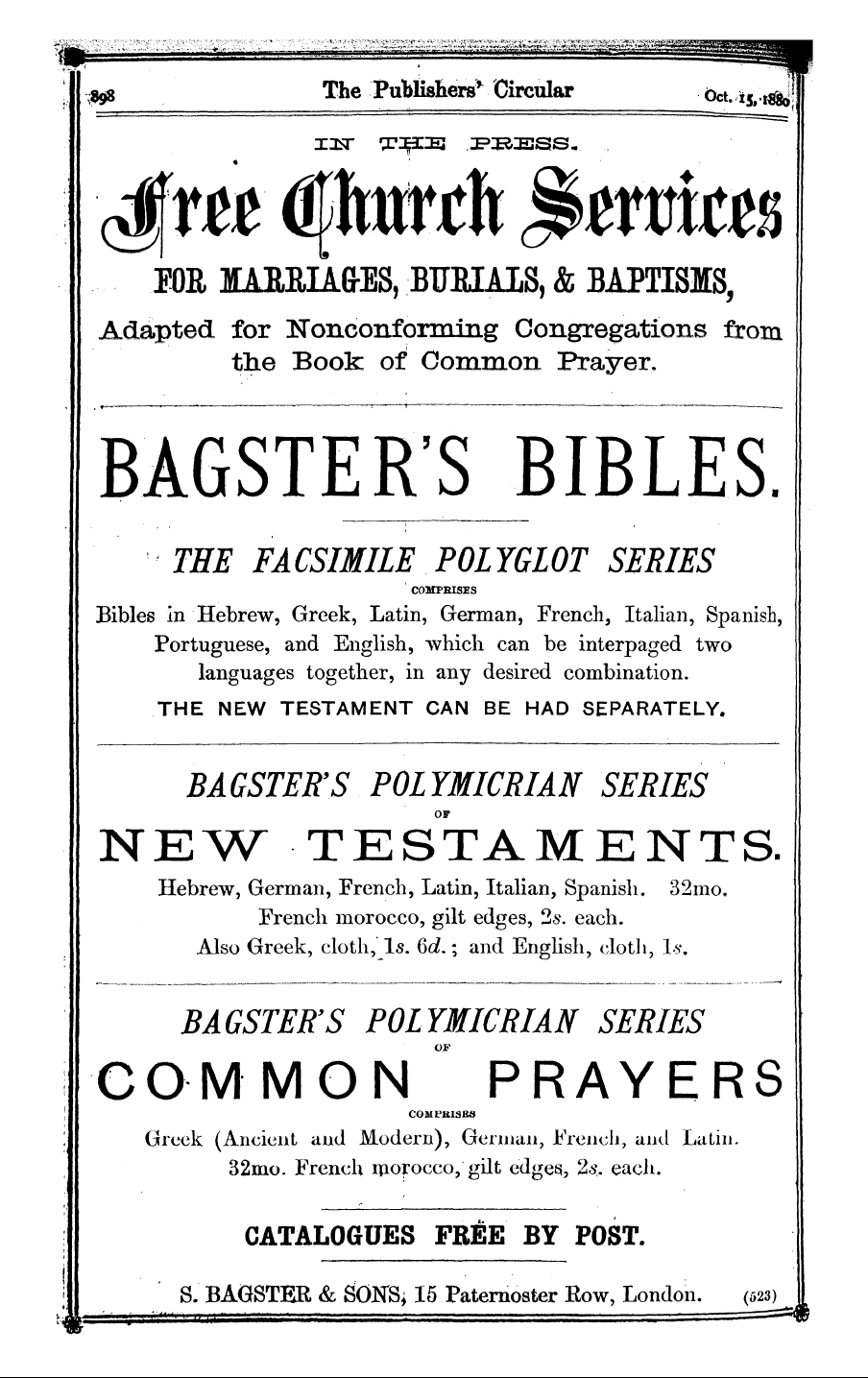 898 The Publishers' Circular Oct. 15, 1880

IN THE PRESS.

Free Church Services

FOR MARRIAGES, BURIALS, & BAPTISMS,

Adapted for Nonconforming Congregations from the Book of Common Prayer.

BAGSTER'S BIBLES.

THE FACSIMILE POLYGLOT SERIES

COMPRISES

Bibles in Hebrew, Greek, Latin, German, French, Italian, Spanish, Portuguese, and English, which can be interpaged two languages together, in any desired combination.

THE NEW TESTAMENT CAN BE HAD SEPARATELY.

BAGSTER'S POLYMICRIAN SERIES

OF

NEW TESTAMENTS.

Hebrew, German, French, Latin, Italian, Spanish. 32mo. French morocco, gilt edges, 2s. each.

Also Greek, cloth, 1s. 6d.; and English, cloth, 1s.

BAGSTER'S POLYMICRIAN SERIES

OF

COMMON PRAYERS

COMPRISES

Greek (Ancient and Modern), German, French, and Latin. 32mo. French morocco, gilt edges, 2s. each.

CATALOGUES FREE BY POST.

S. BAGSTER & SONS, 15 Paternoster Row, London. (523)